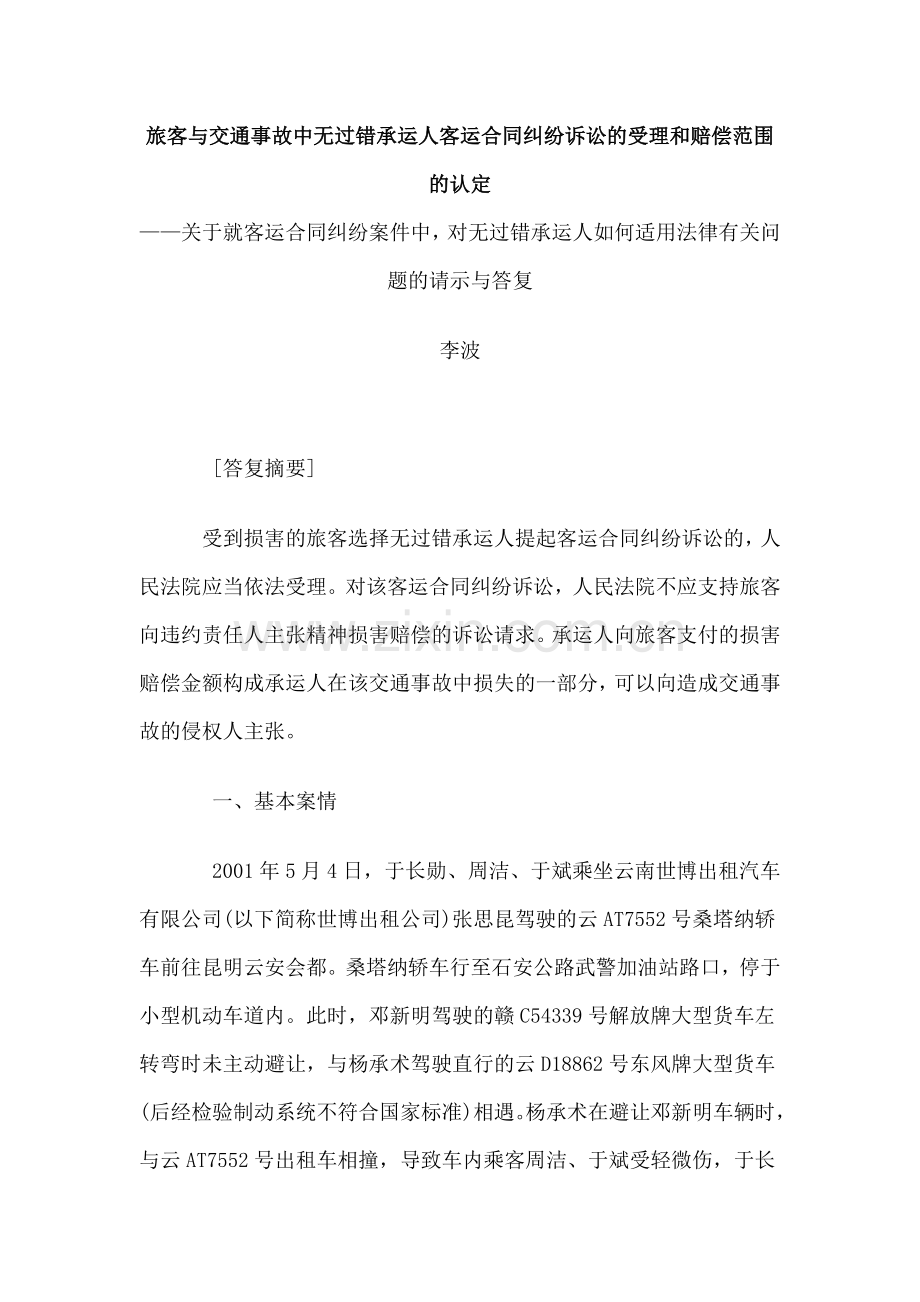 旅客与交通事故中无过错承运人客运合同纠纷诉讼的受理和赔偿范围的认定

——关于就客运合同纠纷案件中，对无过错承运人如何适用法律有关问题的请示与答复

李波

[答复摘要]

受到损害的旅客选择无过错承运人提起客运合同纠纷诉讼的，人民法院应当依法受理。对该客运合同纠纷诉讼，人民法院不应支持旅客向违约责任人主张精神损害赔偿的诉讼请求。承运人向旅客支付的损害赔偿金额构成承运人在该交通事故中损失的一部分，可以向造成交通事故的侵权人主张。

一、基本案情

2001年5月4日，于长勋、周洁、于斌乘坐云南世博出租汽车有限公司(以下简称世博出租公司)张思昆驾驶的云AT7552号桑塔纳轿车前往昆明云安会都。桑塔纳轿车行至石安公路武警加油站路口，停于小型机动车道内。此时，邓新明驾驶的赣C54339号解放牌大型货车左转弯时未主动避让，与杨承术驾驶直行的云D18862号东风牌大型货车(后经检验制动系统不符合国家标准)相遇。杨承术在避让邓新明车辆时，与云AT7552号出租车相撞，导致车内乘客周洁、于斌受轻微伤，于长

www.zixin.com.cn